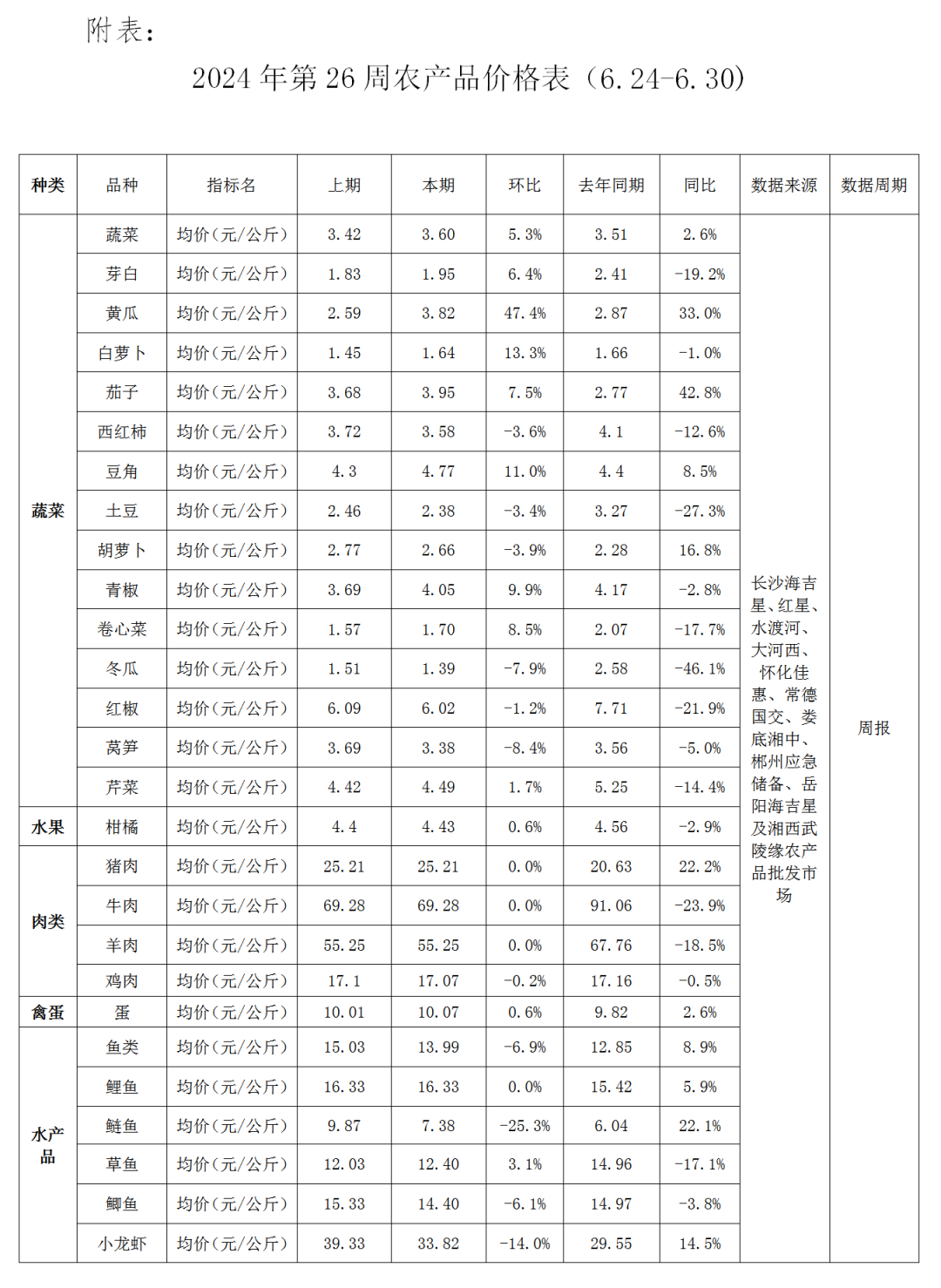 附表：

2024 年第 26 周农产品价格表（6.24-6.30）

| 种类 | 品种 | 指标名 | 上期 | 本期 | 环比 | 去年同期 | 同比 | 数据来源 | 数据周期 |
|---|---|---|---|---|---|---|---|---|---|
| 蔬菜 | 蔬菜 | 均价(元/公斤) | 3.42 | 3.60 | 5.3% | 3.51 | 2.6% | 长沙海吉星、红星、水渡河、大河西、怀化佳惠、常德国交、娄底湘中、郴州应急储备、岳阳海吉星及湘西武陵缘农产品批发市场 | 周报 |
| | 芽白 | 均价(元/公斤) | 1.83 | 1.95 | 6.4% | 2.41 | -19.2% | | |
| | 黄瓜 | 均价(元/公斤) | 2.59 | 3.82 | 47.4% | 2.87 | 33.0% | | |
| | 白萝卜 | 均价(元/公斤) | 1.45 | 1.64 | 13.3% | 1.66 | -1.0% | | |
| | 茄子 | 均价(元/公斤) | 3.68 | 3.95 | 7.5% | 2.77 | 42.8% | | |
| | 西红柿 | 均价(元/公斤) | 3.72 | 3.58 | -3.6% | 4.1 | -12.6% | | |
| | 豆角 | 均价(元/公斤) | 4.3 | 4.77 | 11.0% | 4.4 | 8.5% | | |
| | 土豆 | 均价(元/公斤) | 2.46 | 2.38 | -3.4% | 3.27 | -27.3% | | |
| | 胡萝卜 | 均价(元/公斤) | 2.77 | 2.66 | -3.9% | 2.28 | 16.8% | | |
| | 青椒 | 均价(元/公斤) | 3.69 | 4.05 | 9.9% | 4.17 | -2.8% | | |
| | 卷心菜 | 均价(元/公斤) | 1.57 | 1.70 | 8.5% | 2.07 | -17.7% | | |
| | 冬瓜 | 均价(元/公斤) | 1.51 | 1.39 | -7.9% | 2.58 | -46.1% | | |
| | 红椒 | 均价(元/公斤) | 6.09 | 6.02 | -1.2% | 7.71 | -21.9% | | |
| | 莴笋 | 均价(元/公斤) | 3.69 | 3.38 | -8.4% | 3.56 | -5.0% | | |
| | 芹菜 | 均价(元/公斤) | 4.42 | 4.49 | 1.7% | 5.25 | -14.4% | | |
| 水果 | 柑橘 | 均价(元/公斤) | 4.4 | 4.43 | 0.6% | 4.56 | -2.9% | | |
| 肉类 | 猪肉 | 均价(元/公斤) | 25.21 | 25.21 | 0.0% | 20.63 | 22.2% | | |
| | 牛肉 | 均价(元/公斤) | 69.28 | 69.28 | 0.0% | 91.06 | -23.9% | | |
| | 羊肉 | 均价(元/公斤) | 55.25 | 55.25 | 0.0% | 67.76 | -18.5% | | |
| | 鸡肉 | 均价(元/公斤) | 17.1 | 17.07 | -0.2% | 17.16 | -0.5% | | |
| 禽蛋 | 蛋 | 均价(元/公斤) | 10.01 | 10.07 | 0.6% | 9.82 | 2.6% | | |
| 水产品 | 鱼类 | 均价(元/公斤) | 15.03 | 13.99 | -6.9% | 12.85 | 8.9% | | |
| | 鲤鱼 | 均价(元/公斤) | 16.33 | 16.33 | 0.0% | 15.42 | 5.9% | | |
| | 鲢鱼 | 均价(元/公斤) | 9.87 | 7.38 | -25.3% | 6.04 | 22.1% | | |
| | 草鱼 | 均价(元/公斤) | 12.03 | 12.40 | 3.1% | 14.96 | -17.1% | | |
| | 鲫鱼 | 均价(元/公斤) | 15.33 | 14.40 | -6.1% | 14.97 | -3.8% | | |
| | 小龙虾 | 均价(元/公斤) | 39.33 | 33.82 | -14.0% | 29.55 | 14.5% | | |